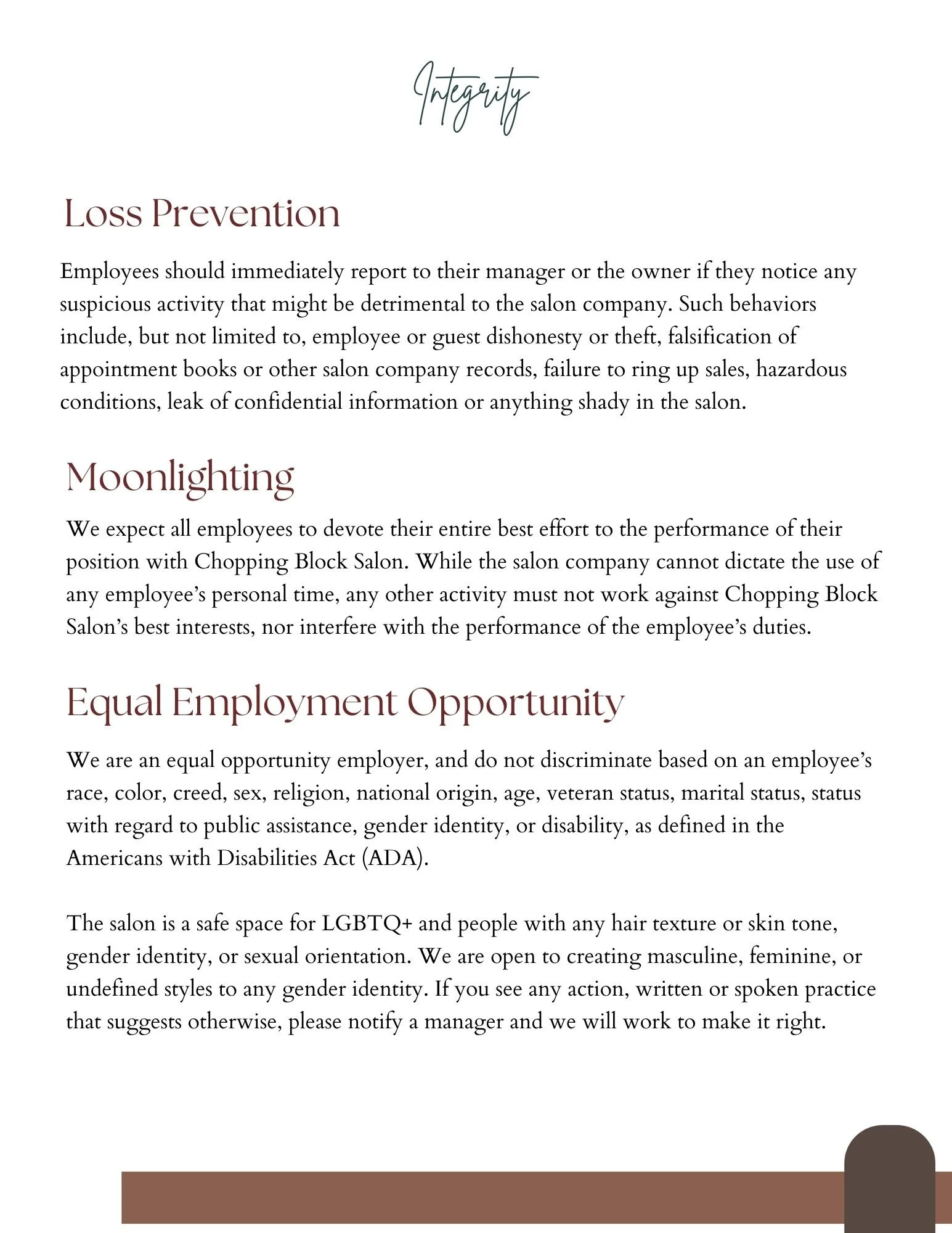 Integrity

Loss Prevention

Employees should immediately report to their manager or the owner if they notice any suspicious activity that might be detrimental to the salon company. Such behaviors include, but not limited to, employee or guest dishonesty or theft, falsification of appointment books or other salon company records, failure to ring up sales, hazardous conditions, leak of confidential information or anything shady in the salon.

Moonlighting

We expect all employees to devote their entire best effort to the performance of their position with Chopping Block Salon. While the salon company cannot dictate the use of any employee's personal time, any other activity must not work against Chopping Block Salon's best interests, nor interfere with the performance of the employee's duties.

Equal Employment Opportunity

We are an equal opportunity employer, and do not discriminate based on an employee's race, color, creed, sex, religion, national origin, age, veteran status, marital status, status with regard to public assistance, gender identity, or disability, as defined in the Americans with Disabilities Act (ADA).

The salon is a safe space for LGBTQ+ and people with any hair texture or skin tone, gender identity, or sexual orientation. We are open to creating masculine, feminine, or undefined styles to any gender identity. If you see any action, written or spoken practice that suggests otherwise, please notify a manager and we will work to make it right.